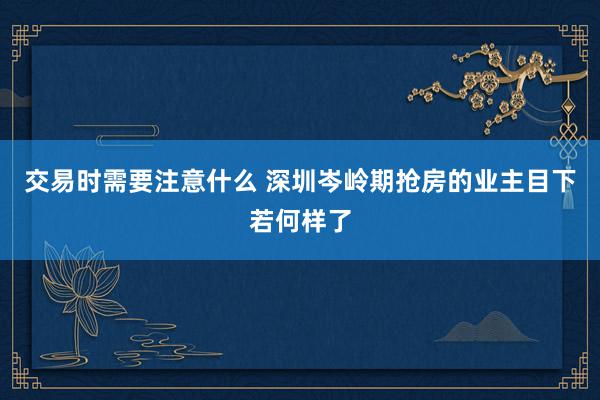 交易时需要注意什么 深圳岑岭期抢房的业主目下若何样了